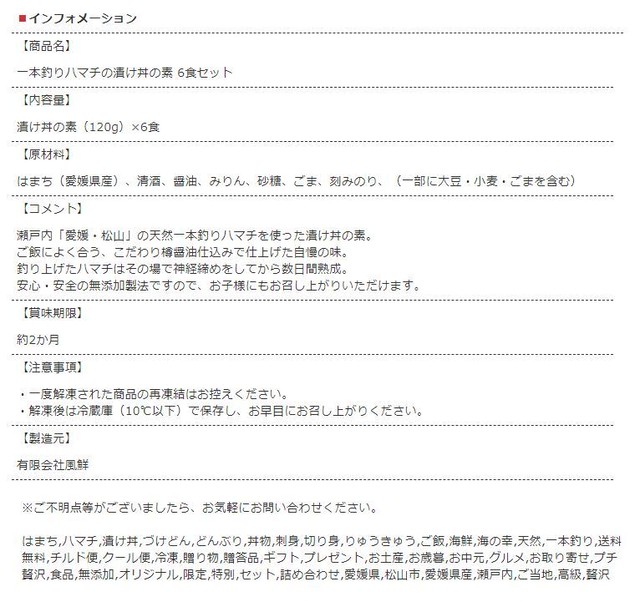 ■インフォメーション

【商品名】

一本釣りハマチの漬け丼の素 6食セット

【内容量】

漬け丼の素（120g）×6食

【原材料】

はまち（愛媛県産）、清酒、醤油、みりん、砂糖、ごま、刻みのり、（一部に大豆・小麦・ごまを含む）

【コメント】

瀬戸内「愛媛・松山」の天然一本釣りハマチを使った漬け丼の素。
ご飯によく合う、こだわり樽醤油仕込みで仕上げた自慢の味。
釣り上げたハマチはその場で神経締めをしてから数日間熟成。
安心・安全の無添加製法ですので、お子様にもお召し上がりいただけます。

【賞味期限】

約2か月

【注意事項】

・一度解凍された商品の再凍結はお控えください。
・解凍後は冷蔵庫（10℃以下）で保存し、お早目にお召し上がりください。

【製造元】

有限会社風鮮

※ご不明点等がございましたら、お気軽にお問い合わせください。

はまち,ハマチ,漬け丼,づけどん,どんぶり,丼物,刺身,切り身,りゅうきゅう,ご飯,海鮮,海の幸,天然,一本釣り,送料無料,チルド便,クール便,冷凍,贈り物,贈答品,ギフト,プレゼント,お土産,お歳暮,お中元,グルメ,お取り寄せ,プチ贅沢,食品,無添加,オリジナル,限定,特別,セット,詰め合わせ,愛媛県,松山市,愛媛県産,瀬戸内,ご当地,高級,贅沢